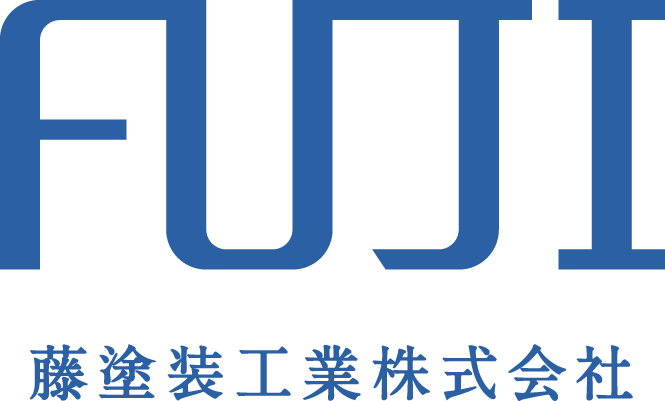 FUJI

藤塗装工業株式会社